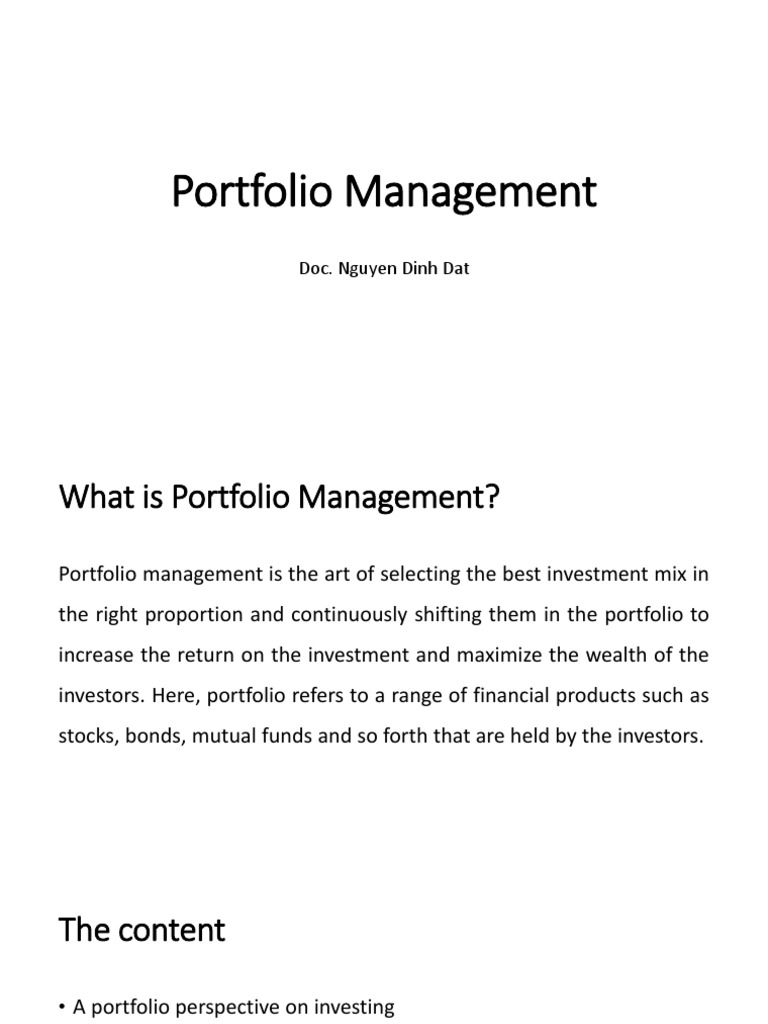 Portfolio Management

Doc. Nguyen Dinh Dat

What is Portfolio Management?

Portfolio management is the art of selecting the best investment mix in the right proportion and continuously shifting them in the portfolio to increase the return on the investment and maximize the wealth of the investors. Here, portfolio refers to a range of financial products such as stocks, bonds, mutual funds and so forth that are held by the investors.

The content

• A portfolio perspective on investing